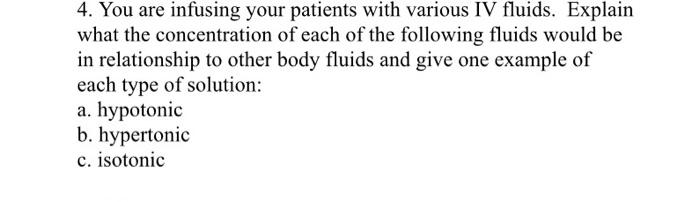 4. You are infusing your patients with various IV fluids. Explain what the concentration of each of the following fluids would be in relationship to other body fluids and give one example of each type of solution:
a. hypotonic
b. hypertonic
c. isotonic